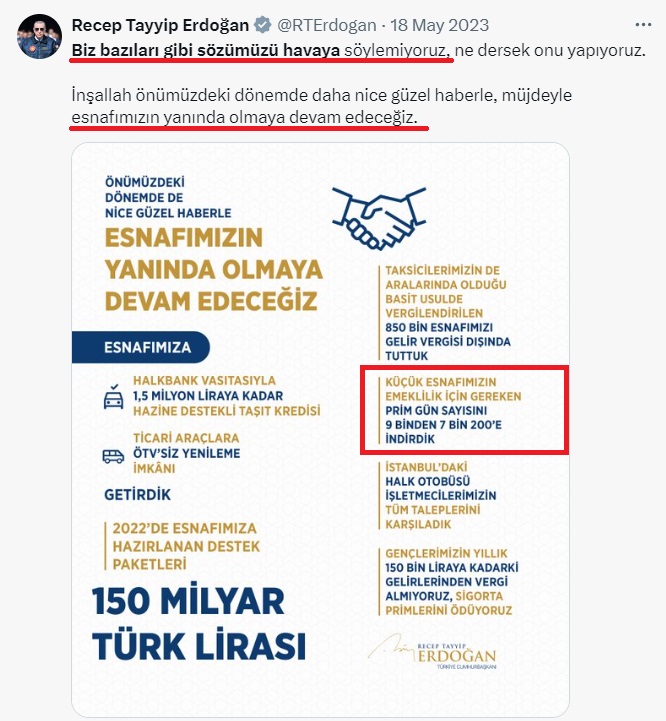 Recep Tayyip Erdoğan @RTErdogan · 18 May 2023
Biz bazıları gibi sözümüzü havaya söylemiyoruz, ne dersek onu yapıyoruz.

İnşallah önümüzdeki dönemde daha nice güzel haberle, müjdeyle esnafımızın yanında olmaya devam edeceğiz.

ÖNÜMÜZDEKİ DÖNEMDE DE NİCE GÜZEL HABERLE

ESNAFIMIZIN YANINDA OLMAYA DEVAM EDECEĞİZ

ESNAFIMIZA

HALKBANK VASITASIYLA 1,5 MİLYON LİRAYA KADAR HAZİNE DESTEKLİ TAŞIT KREDİSİ

TİCARİ ARAÇLARA ÖTV'SİZ YENİLEME İMKÂNI

GETİRDİK

2022'DE ESNAFIMIZA HAZIRLANAN DESTEK PAKETLERİ

150 MİLYAR TÜRK LİRASI

TAKSİCİLERİMİZİN DE ARALARINDA OLDUĞU BASİT USULDE VERGİLENDİRİLEN 850 BİN ESNAFIMIZI GELİR VERGİSİ DIŞINDA TUTTUK

KÜÇÜK ESNAFIMIZIN EMEKLİLİK İÇİN GEREKEN PRİM GÜN SAYISINI 9 BİNDEN 7 BİN 200'E İNDİRDİK

İSTANBUL'DAKİ HALK OTOBÜSÜ İŞLETMECİLERİMİZİN TÜM TALEPLERİNİ KARŞILADIK

GENÇLERİMİZİN YILLIK 150 BİN LİRAYA KADARKİ GELİRLERİNDEN VERGİ ALMIYORUZ, SİGORTA PRİMLERİNİ ÖDÜYORUZ

RECEP TAYYİP ERDOĞAN
TÜRKİYE CUMHURBAŞKANI